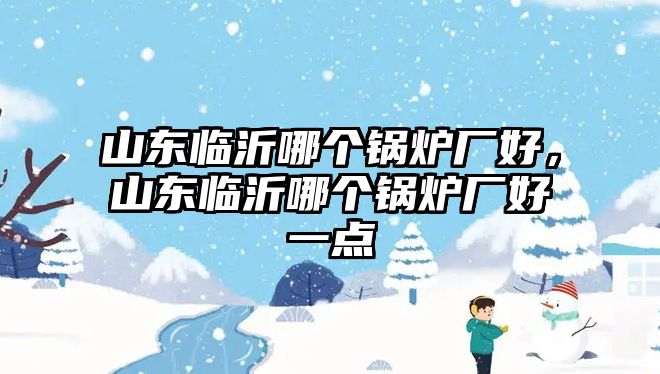 山东临沂哪个锅炉厂好，山东临沂哪个锅炉厂好一点